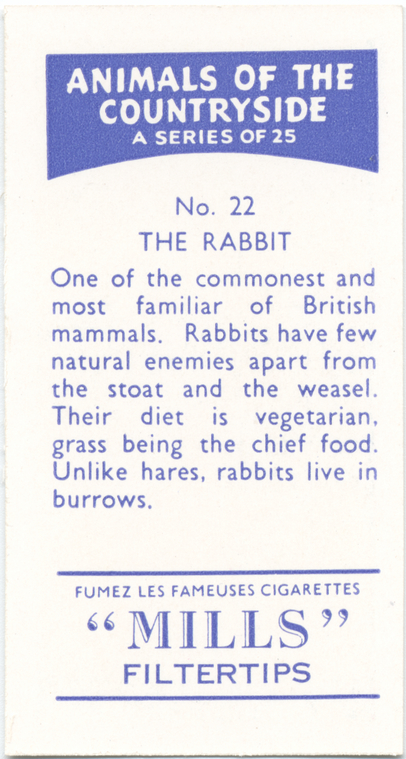 ANIMALS OF THE COUNTRYSIDE
A SERIES OF 25

No. 22

THE RABBIT

One of the commonest and most familiar of British mammals. Rabbits have few natural enemies apart from the stoat and the weasel. Their diet is vegetarian, grass being the chief food. Unlike hares, rabbits live in burrows.

FUMEZ LES FAMEUSES CIGARETTES

"MILLS"

FILTERTIPS